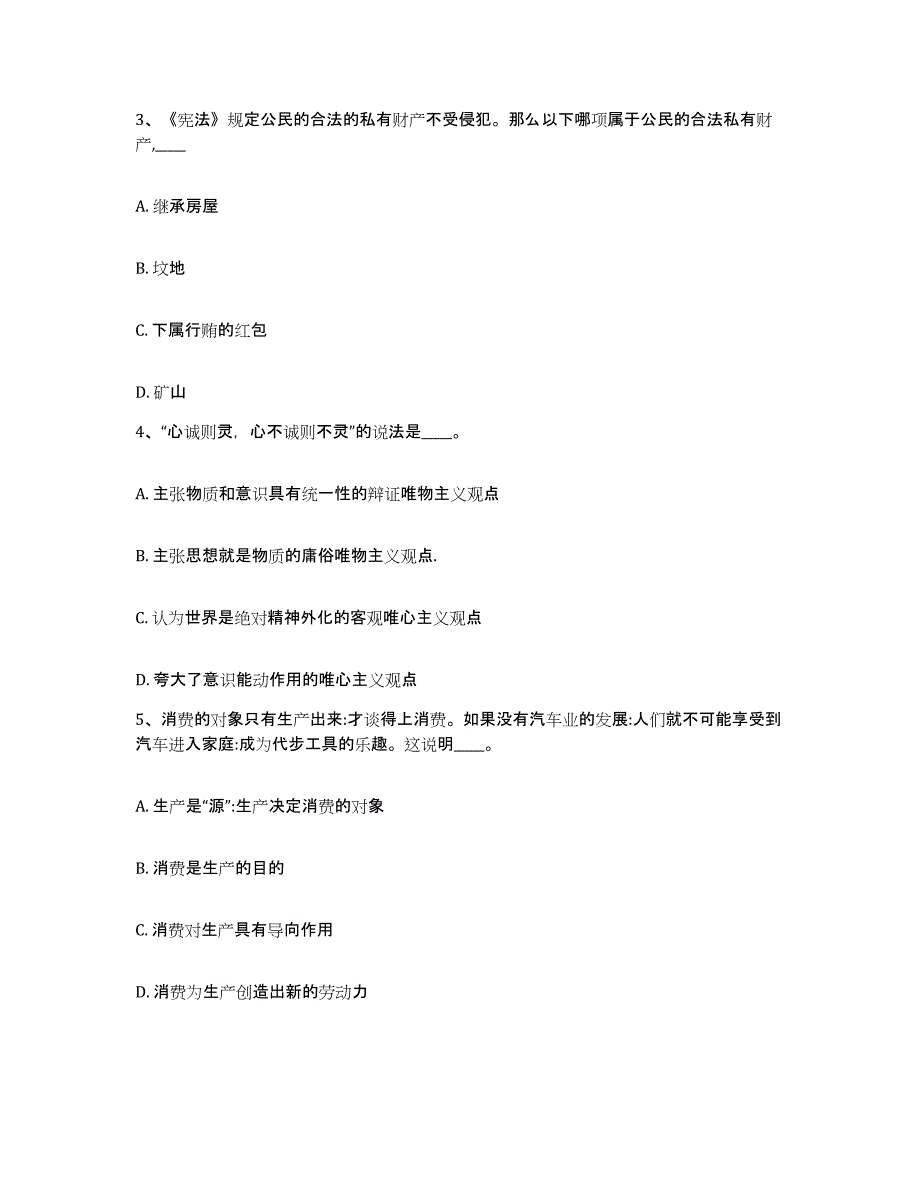 3、《宪法》规定公民的合法的私有财产不受侵犯。那么以下哪项属于公民的合法私有财产,____

A. 继承房屋

B. 坟地

C. 下属行贿的红包

D. 矿山

4、“心诚则灵，心不诚则不灵”的说法是____。

A. 主张物质和意识具有统一性的辩证唯物主义观点

B. 主张思想就是物质的庸俗唯物主义观点.

C. 认为世界是绝对精神外化的客观唯心主义观点

D. 夸大了意识能动作用的唯心主义观点

5、消费的对象只有生产出来:才谈得上消费。如果没有汽车业的发展:人们就不可能享受到汽车进入家庭:成为代步工具的乐趣。这说明____。

A. 生产是“源”:生产决定消费的对象

B. 消费是生产的目的

C. 消费对生产具有导向作用

D. 消费为生产创造出新的劳动力